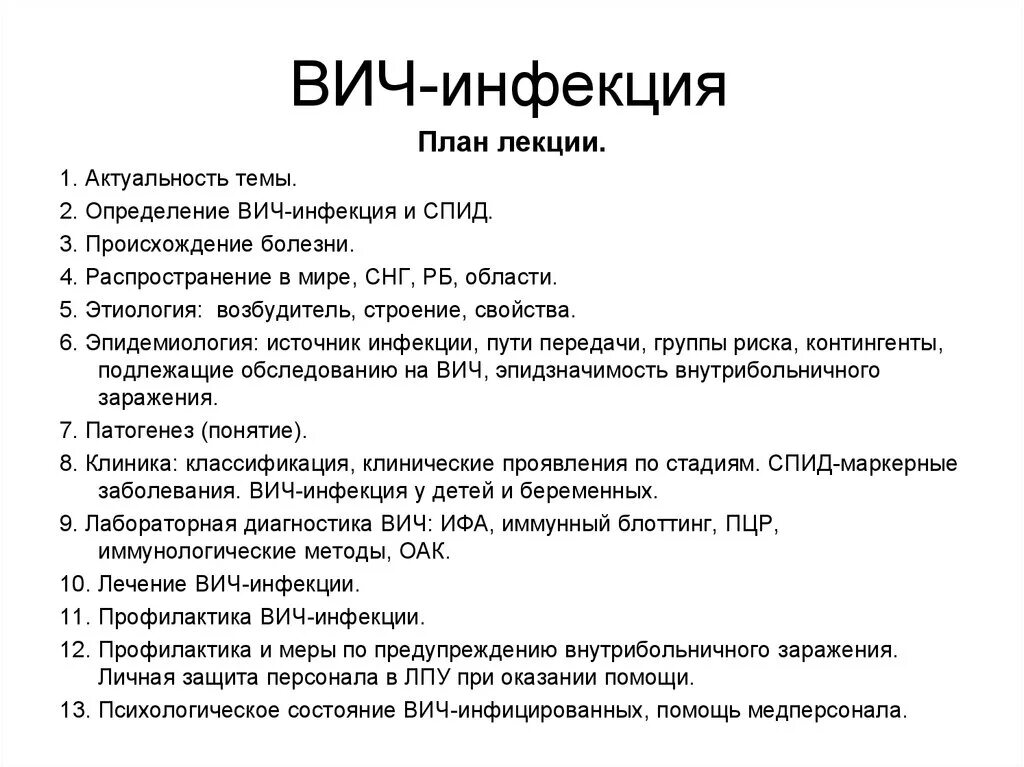 ВИЧ-инфекция

План лекции.

1. Актуальность темы.
2. Определение ВИЧ-инфекция и СПИД.
3. Происхождение болезни.
4. Распространение в мире, СНГ, РБ, области.
5. Этиология: возбудитель, строение, свойства.
6. Эпидемиология: источник инфекции, пути передачи, группы риска, контингенты, подлежащие обследованию на ВИЧ, эпидзначимость внутрибольничного заражения.
7. Патогенез (понятие).
8. Клиника: классификация, клинические проявления по стадиям. СПИД-маркерные заболевания. ВИЧ-инфекция у детей и беременных.
9. Лабораторная диагностика ВИЧ: ИФА, иммунный блоттинг, ПЦР, иммунологические методы, ОАК.
10. Лечение ВИЧ-инфекции.
11. Профилактика ВИЧ-инфекции.
12. Профилактика и меры по предупреждению внутрибольничного заражения. Личная защита персонала в ЛПУ при оказании помощи.
13. Психологическое состояние ВИЧ-инфицированных, помощь медперсонала.